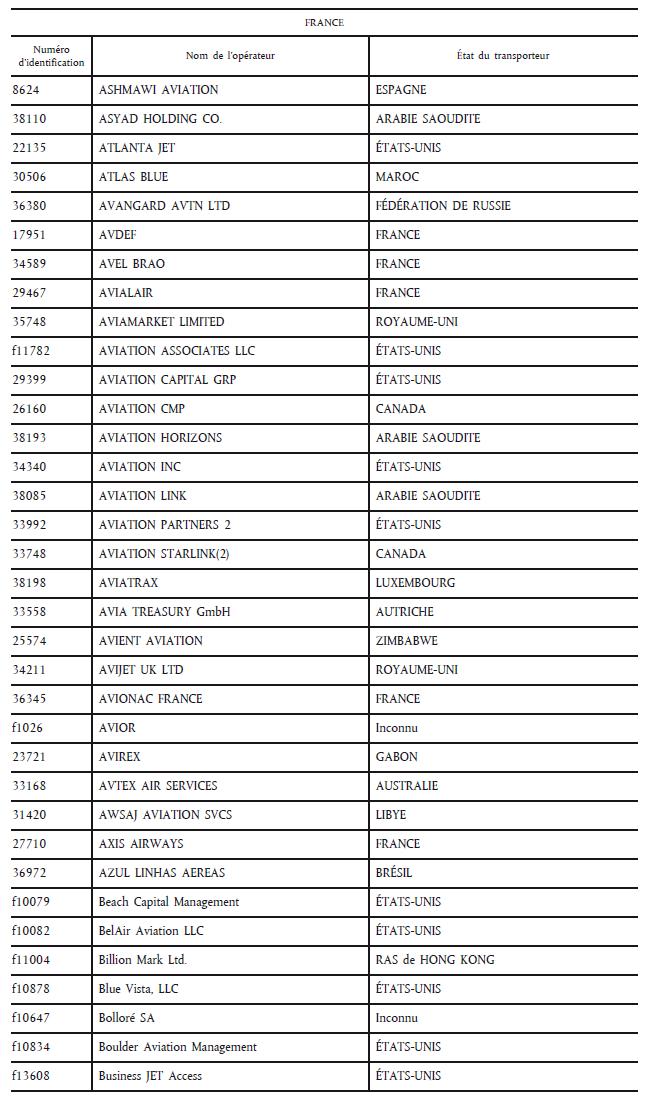 FRANCE

| Numéro d'identification | Nom de l'opérateur | État du transporteur |
|---|---|---|
| 8624 | ASHMAWI AVIATION | ESPAGNE |
| 38110 | ASYAD HOLDING CO. | ARABIE SAOUDITE |
| 22135 | ATLANTA JET | ÉTATS-UNIS |
| 30506 | ATLAS BLUE | MAROC |
| 36380 | AVANGARD AVTN LTD | FÉDÉRATION DE RUSSIE |
| 17951 | AVDEF | FRANCE |
| 34589 | AVEL BRAO | FRANCE |
| 29467 | AVIALAIR | FRANCE |
| 35748 | AVIAMARKET LIMITED | ROYAUME-UNI |
| f11782 | AVIATION ASSOCIATES LLC | ÉTATS-UNIS |
| 29399 | AVIATION CAPITAL GRP | ÉTATS-UNIS |
| 26160 | AVIATION CMP | CANADA |
| 38193 | AVIATION HORIZONS | ARABIE SAOUDITE |
| 34340 | AVIATION INC | ÉTATS-UNIS |
| 38085 | AVIATION LINK | ARABIE SAOUDITE |
| 33992 | AVIATION PARTNERS 2 | ÉTATS-UNIS |
| 33748 | AVIATION STARLINK(2) | CANADA |
| 38198 | AVIATRAX | LUXEMBOURG |
| 33558 | AVIA TREASURY GmbH | AUTRICHE |
| 25574 | AVIENT AVIATION | ZIMBABWE |
| 34211 | AVIJET UK LTD | ROYAUME-UNI |
| 36345 | AVIONAC FRANCE | FRANCE |
| f1026 | AVIOR | Inconnu |
| 23721 | AVIREX | GABON |
| 33168 | AVTEX AIR SERVICES | AUSTRALIE |
| 31420 | AWSAJ AVIATION SVCS | LIBYE |
| 27710 | AXIS AIRWAYS | FRANCE |
| 36972 | AZUL LINHAS AEREAS | BRÉSIL |
| f10079 | Beach Capital Management | ÉTATS-UNIS |
| f10082 | BelAir Aviation LLC | ÉTATS-UNIS |
| f11004 | Billion Mark Ltd. | RAS de HONG KONG |
| f10878 | Blue Vista, LLC | ÉTATS-UNIS |
| f10647 | Bolloré SA | Inconnu |
| f10834 | Boulder Aviation Management | ÉTATS-UNIS |
| f13608 | Business JET Access | ÉTATS-UNIS |